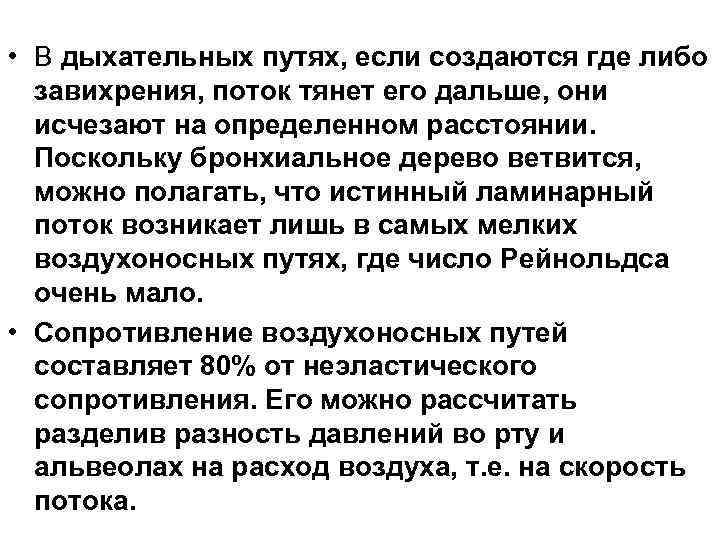 • В дыхательных путях, если создаются где либо завихрения, поток тянет его дальше, они исчезают на определенном расстоянии. Поскольку бронхиальное дерево ветвится, можно полагать, что истинный ламинарный поток возникает лишь в самых мелких воздухоносных путях, где число Рейнольдса очень мало.

• Сопротивление воздухоносных путей составляет 80% от неэластического сопротивления. Его можно рассчитать разделив разность давлений во рту и альвеолах на расход воздуха, т.е. на скорость потока.